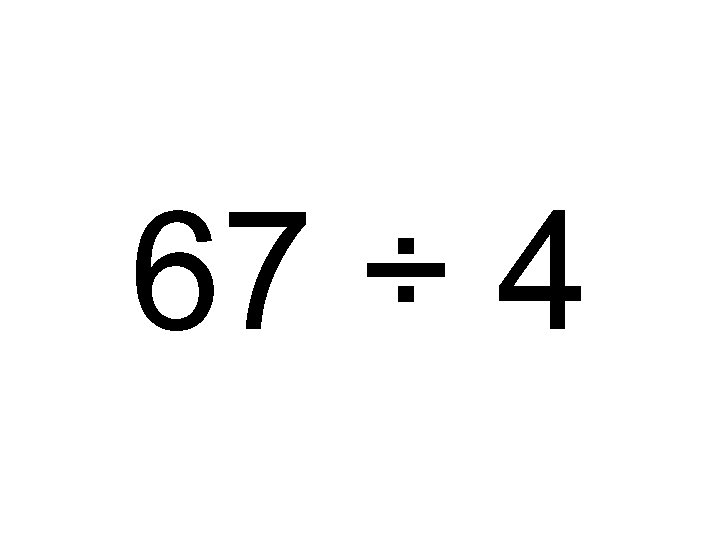 $67 \div 4$